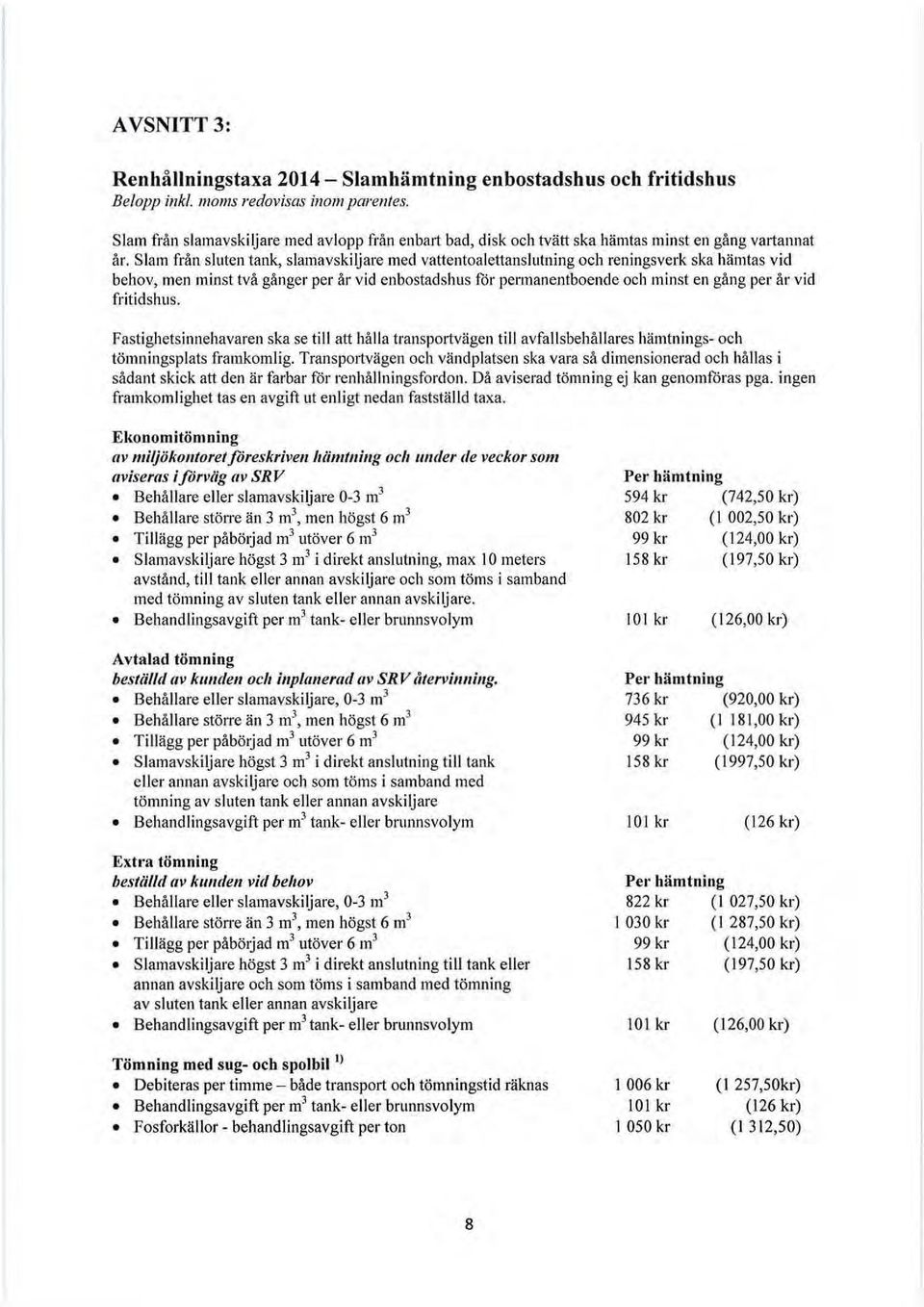 AVSNITT 3:

Renhållningstaxa 2014 – Slamhämtning enbostadshus och fritidshus
Belopp inkl. moms redovisas inom parentes.

Slam från slamavskiljare med avlopp från enbart bad, disk och tvätt ska hämtas minst en gång vartannat år. Slam från sluten tank, slamavskiljare med vattentoalettanslutning och reningsverk ska hämtas vid behov, men minst två gånger per år vid enbostadshus för permanentboende och minst en gång per år vid fritidshus.

Fastighetsinnehavaren ska se till att hålla transportvägen till avfallsbehållares hämtnings- och tömningsplats framkomlig. Transportvägen och vändplatsen ska vara så dimensionerad och hållas i sådant skick att den är farbar för renhållningsfordon. Då aviserad tömning ej kan genomföras pga. ingen framkomlighet tas en avgift ut enligt nedan fastställd taxa.

Ekonomitömning
av miljökontoret föreskriven hämtning och under de veckor som aviseras i förväg av SRV

| | Per hämtning | |
|---|---|---|
| • Behållare eller slamavskiljare 0-3 $m^3$ | 594 kr | (742,50 kr) |
| • Behållare större än 3 $m^3$, men högst 6 $m^3$ | 802 kr | (1 002,50 kr) |
| • Tillägg per påbörjad $m^3$ utöver 6 $m^3$ | 99 kr | (124,00 kr) |
| • Slamavskiljare högst 3 $m^3$ i direkt anslutning, max 10 meters avstånd, till tank eller annan avskiljare och som töms i samband med tömning av sluten tank eller annan avskiljare. | 158 kr | (197,50 kr) |
| • Behandlingsavgift per $m^3$ tank- eller brunnsvolym | 101 kr | (126,00 kr) |

Avtalad tömning
beställd av kunden och inplanerad av SRV återvinning.

| | Per hämtning | |
|---|---|---|
| • Behållare eller slamavskiljare, 0-3 $m^3$ | 736 kr | (920,00 kr) |
| • Behållare större än 3 $m^3$, men högst 6 $m^3$ | 945 kr | (1 181,00 kr) |
| • Tillägg per påbörjad $m^3$ utöver 6 $m^3$ | 99 kr | (124,00 kr) |
| • Slamavskiljare högst 3 $m^3$ i direkt anslutning till tank eller annan avskiljare och som töms i samband med tömning av sluten tank eller annan avskiljare | 158 kr | (1997,50 kr) |
| • Behandlingsavgift per $m^3$ tank- eller brunnsvolym | 101 kr | (126 kr) |

Extra tömning
beställd av kunden vid behov

| | Per hämtning | |
|---|---|---|
| • Behållare eller slamavskiljare, 0-3 $m^3$ | 822 kr | (1 027,50 kr) |
| • Behållare större än 3 $m^3$, men högst 6 $m^3$ | 1 030 kr | (1 287,50 kr) |
| • Tillägg per påbörjad $m^3$ utöver 6 $m^3$ | 99 kr | (124,00 kr) |
| • Slamavskiljare högst 3 $m^3$ i direkt anslutning till tank eller annan avskiljare och som töms i samband med tömning av sluten tank eller annan avskiljare | 158 kr | (197,50 kr) |
| • Behandlingsavgift per $m^3$ tank- eller brunnsvolym | 101 kr | (126,00 kr) |

Tömning med sug- och spolbil $^{1)}$

| | | |
|---|---|---|
| • Debiteras per timme – både transport och tömningstid räknas | 1 006 kr | (1 257,50kr) |
| • Behandlingsavgift per $m^3$ tank- eller brunnsvolym | 101 kr | (126 kr) |
| • Fosforkällor - behandlingsavgift per ton | 1 050 kr | (1 312,50) |

8